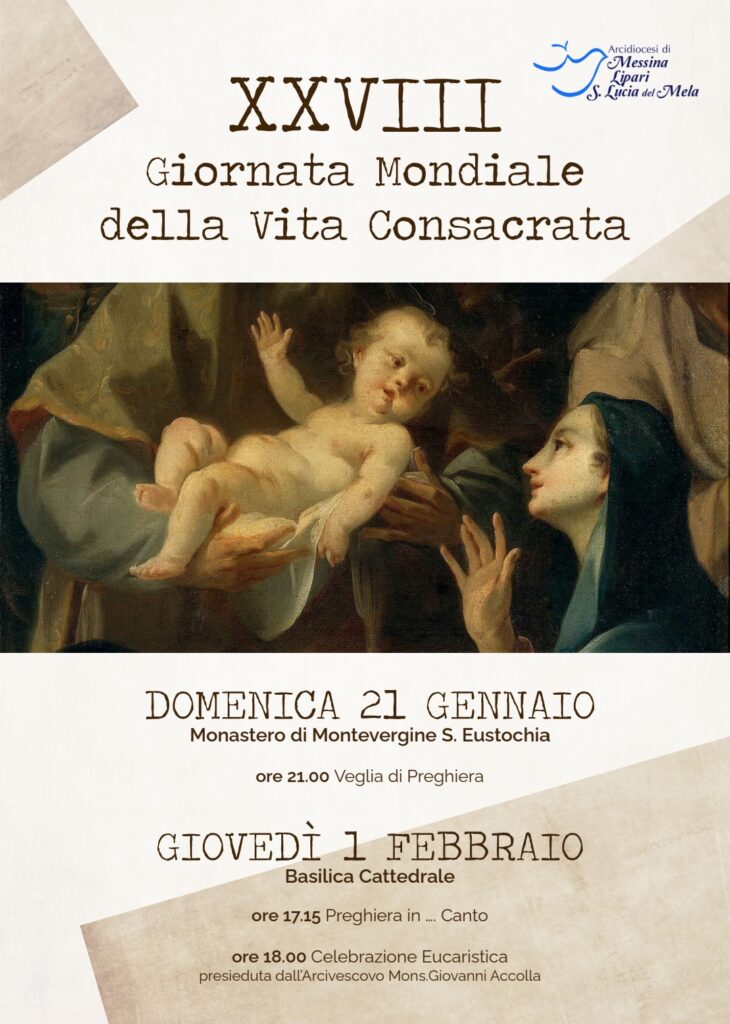 Arcidiocesi di
Messina
Lipari
S. Lucia del Mela

XXVIII
Giornata Mondiale
della Vita Consacrata

DOMENICA 21 GENNAIO
Monastero di Montevergine S. Eustochia

ore 21.00 Veglia di Preghiera

GIOVEDÌ 1 FEBBRAIO
Basilica Cattedrale

ore 17.15 Preghiera in .... Canto

ore 18.00 Celebrazione Eucaristica
presieduta dall'Arcivescovo Mons.Giovanni Accolla